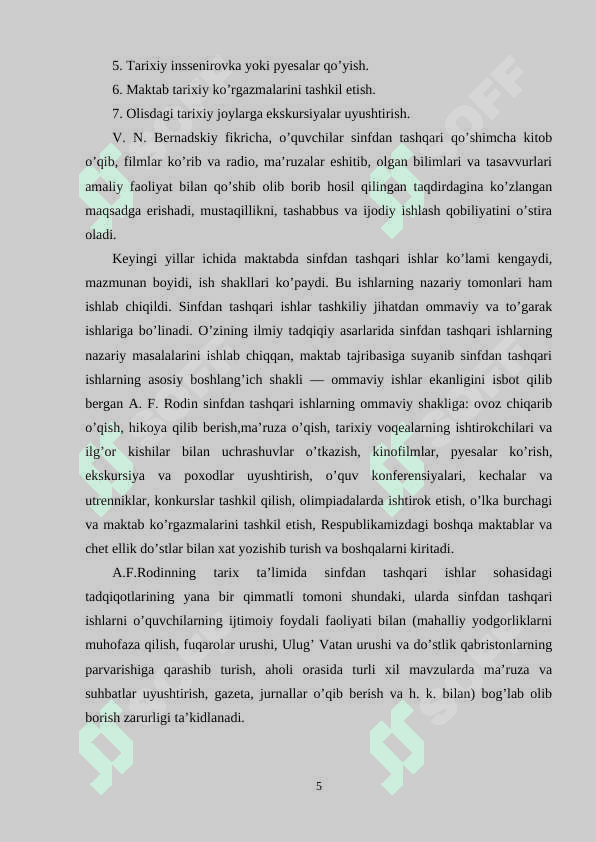 5. Tarixiy inssenirovka yoki pyesalar qo’yish.
6. Maktab tarixiy ko’rgazmalarini tashkil etish.
7. Olisdagi tarixiy joylarga ekskursiyalar uyushtirish.

V. N. Bernadskiy fikricha, o’quvchilar sinfdan tashqari qo’shimcha kitob o’qib, filmlar ko’rib va radio, ma’ruzalar eshitib, olgan bilimlari va tasavvurlari amaliy faoliyat bilan qo’shib olib borib hosil qilingan taqdirdagina ko’zlangan maqsadga erishadi, mustaqillikni, tashabbus va ijodiy ishlash qobiliyatini o’stira oladi.

Keyingi yillar ichida maktabda sinfdan tashqari ishlar ko’lami kengaydi, mazmunan boyidi, ish shakllari ko’paydi. Bu ishlarning nazariy tomonlari ham ishlab chiqildi. Sinfdan tashqari ishlar tashkiliy jihatdan ommaviy va to’garak ishlariga bo’linadi. O’zining ilmiy tadqiqiy asarlarida sinfdan tashqari ishlarning nazariy masalalarini ishlab chiqqan, maktab tajribasiga suyanib sinfdan tashqari ishlarning asosiy boshlang’ich shakli — ommaviy ishlar ekanligini isbot qilib bergan A. F. Rodin sinfdan tashqari ishlarning ommaviy shakliga: ovoz chiqarib o’qish, hikoya qilib berish,ma’ruza o’qish, tarixiy voqealarning ishtirokchilari va ilg’or kishilar bilan uchrashuvlar o’tkazish, kinofilmlar, pyesalar ko’rish, ekskursiya va poxodlar uyushtirish, o’quv konferensiyalari, kechalar va utrenniklar, konkurslar tashkil qilish, olimpiadalarda ishtirok etish, o’lka burchagi va maktab ko’rgazmalarini tashkil etish, Respublikamizdagi boshqa maktablar va chet ellik do’stlar bilan xat yozishib turish va boshqalarni kiritadi.

A.F.Rodinning tarix ta’limida sinfdan tashqari ishlar sohasidagi tadqiqotlarining yana bir qimmatli tomoni shundaki, ularda sinfdan tashqari ishlarni o’quvchilarning ijtimoiy foydali faoliyati bilan (mahalliy yodgorliklarni muhofaza qilish, fuqarolar urushi, Ulug’ Vatan urushi va do’stlik qabristonlarning parvarishiga qarashib turish, aholi orasida turli xil mavzularda ma’ruza va suhbatlar uyushtirish, gazeta, jurnallar o’qib berish va h. k. bilan) bog’lab olib borish zarurligi ta’kidlanadi.

5